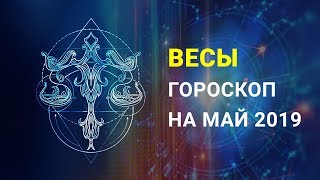 ВЕСЫ
ГОРОСКОП
НА МАЙ 2019